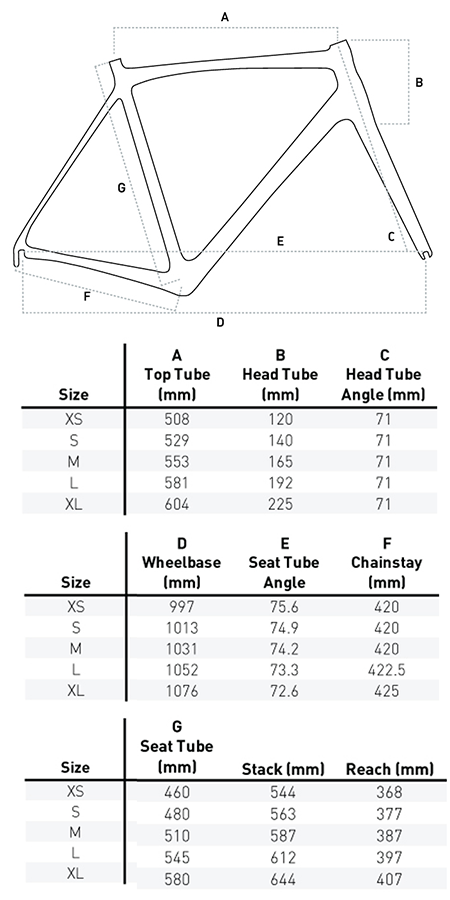 A
B
G
E
C
F
D

| Size | A Top Tube (mm) | B Head Tube (mm) | C Head Tube Angle (mm) |
|---|---|---|---|
| XS | 508 | 120 | 71 |
| S | 529 | 140 | 71 |
| M | 553 | 165 | 71 |
| L | 581 | 192 | 71 |
| XL | 604 | 225 | 71 |

| Size | D Wheelbase (mm) | E Seat Tube Angle | F Chainstay (mm) |
|---|---|---|---|
| XS | 997 | 75.6 | 420 |
| S | 1013 | 74.9 | 420 |
| M | 1031 | 74.2 | 420 |
| L | 1052 | 73.3 | 422.5 |
| XL | 1076 | 72.6 | 425 |

| Size | G Seat Tube (mm) | Stack (mm) | Reach (mm) |
|---|---|---|---|
| XS | 460 | 544 | 368 |
| S | 480 | 563 | 377 |
| M | 510 | 587 | 387 |
| L | 545 | 612 | 397 |
| XL | 580 | 644 | 407 |